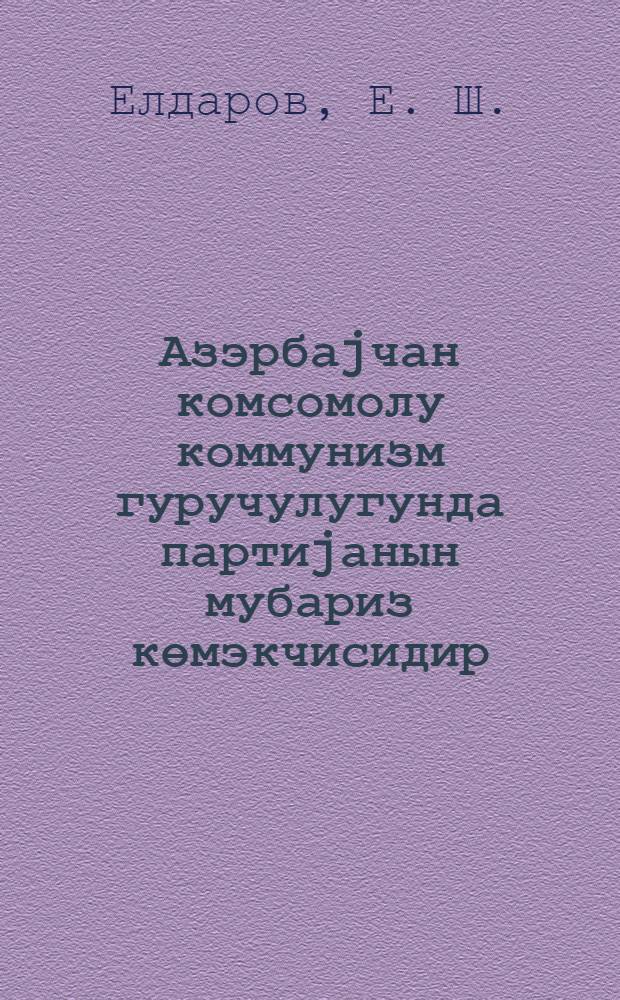 Елдаров, Е. Ш.

Азэрбајчан комсомолу коммунизм гуручулугунда партијанын мубариз көмэкчисидир